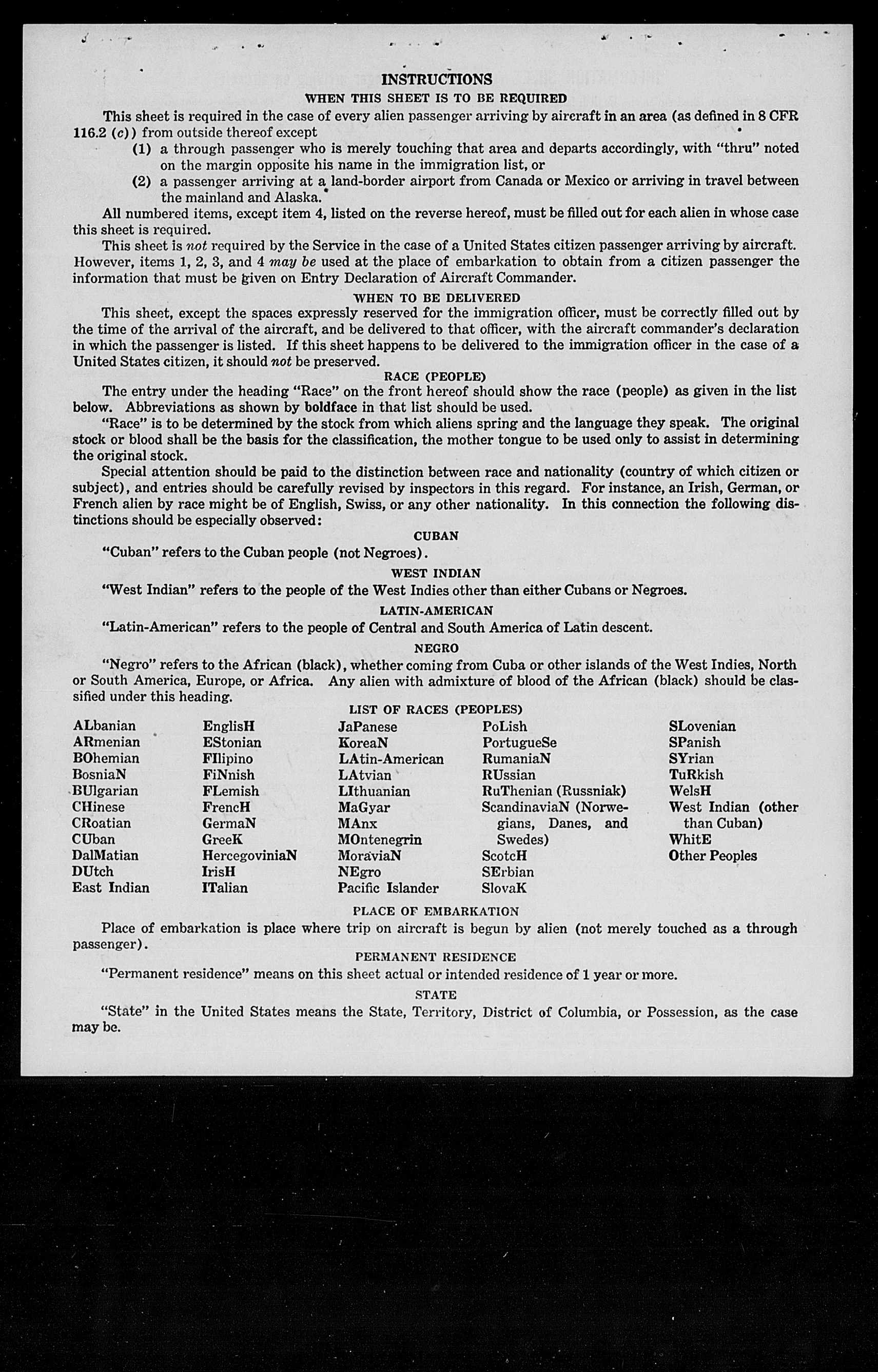 INSTRUCTIONS

WHEN THIS SHEET IS TO BE REQUIRED

This sheet is required in the case of every alien passenger arriving by aircraft in an area (as defined in 8 CFR 116.2 (c)) from outside thereof except

(1) a through passenger who is merely touching that area and departs accordingly, with "thru" noted on the margin opposite his name in the immigration list, or

(2) a passenger arriving at a land-border airport from Canada or Mexico or arriving in travel between the mainland and Alaska.

All numbered items, except item 4, listed on the reverse hereof, must be filled out for each alien in whose case this sheet is required.

This sheet is not required by the Service in the case of a United States citizen passenger arriving by aircraft. However, items 1, 2, 3, and 4 may be used at the place of embarkation to obtain from a citizen passenger the information that must be given on Entry Declaration of Aircraft Commander.

WHEN TO BE DELIVERED

This sheet, except the spaces expressly reserved for the immigration officer, must be correctly filled out by the time of the arrival of the aircraft, and be delivered to that officer, with the aircraft commander's declaration in which the passenger is listed. If this sheet happens to be delivered to the immigration officer in the case of a United States citizen, it should not be preserved.

RACE (PEOPLE)

The entry under the heading "Race" on the front hereof should show the race (people) as given in the list below. Abbreviations as shown by boldface in that list should be used.

"Race" is to be determined by the stock from which aliens spring and the language they speak. The original stock or blood shall be the basis for the classification, the mother tongue to be used only to assist in determining the original stock.

Special attention should be paid to the distinction between race and nationality (country of which citizen or subject), and entries should be carefully revised by inspectors in this regard. For instance, an Irish, German, or French alien by race might be of English, Swiss, or any other nationality. In this connection the following distinctions should be especially observed:

CUBAN

"Cuban" refers to the Cuban people (not Negroes).

WEST INDIAN

"West Indian" refers to the people of the West Indies other than either Cubans or Negroes.

LATIN-AMERICAN

"Latin-American" refers to the people of Central and South America of Latin descent.

NEGRO

"Negro" refers to the African (black), whether coming from Cuba or other islands of the West Indies, North or South America, Europe, or Africa. Any alien with admixture of blood of the African (black) should be classified under this heading.

LIST OF RACES (PEOPLES)

ALbanian
ARmenian
BOhemian
BosniaN
BUlgarian
CHinese
CRoatian
CUban
DalMatian
DUtch
East Indian

EnglisH
EStonian
FIlipino
FiNnish
FLemish
FrencH
GermaN
GreeK
HercegoviniaN
IrisH
ITalian

JaPanese
KoreaN
LAtin-American
LAtvian
LIthuanian
MaGyar
MAnx
MOntenegrin
MoraviaN
NEgro
Pacific Islander

PoLish
PortugueSe
RumaniaN
RUssian
RuThenian (Russniak)
ScandinaviaN (Norwegians, Danes, and Swedes)
ScotcH
SErbian
SlovaK

SLovenian
SPanish
SYrian
TuRkish
WelsH
West Indian (other than Cuban)
WhitE
Other Peoples

PLACE OF EMBARKATION

Place of embarkation is place where trip on aircraft is begun by alien (not merely touched as a through passenger).

PERMANENT RESIDENCE

"Permanent residence" means on this sheet actual or intended residence of 1 year or more.

STATE

"State" in the United States means the State, Territory, District of Columbia, or Possession, as the case may be.